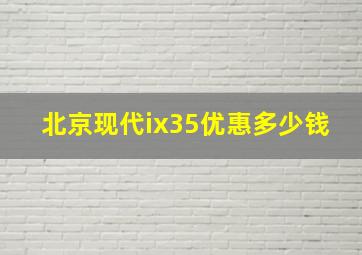 北京现代ix35优惠多少钱